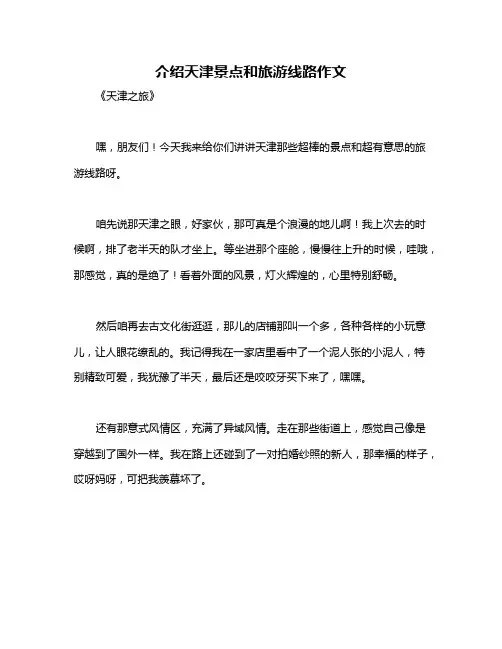 介绍天津景点和旅游线路作文

《天津之旅》

嘿，朋友们！今天我来给你们讲讲天津那些超棒的景点和超有意思的旅游线路呀。

咱先说那天津之眼，好家伙，那可真是个浪漫的地儿啊！我上次去的时候啊，排了老半天的队才坐上。等坐进那个座舱，慢慢往上升的时候，哇哦，那感觉，真的是绝了！看着外面的风景，灯火辉煌的，心里特别舒畅。

然后咱再去古文化街逛逛，那儿的店铺那叫一个多，各种各样的小玩意儿，让人眼花缭乱的。我记得我在一家店里看中了一个泥人张的小泥人，特别精致可爱，我犹豫了半天，最后还是咬咬牙买下来了，嘿嘿。

还有那意式风情区，充满了异域风情。走在那些街道上，感觉自己像是穿越到了国外一样。我在路上还碰到了一对拍婚纱照的新人，那幸福的样子，哎呀妈呀，可把我羡慕坏了。